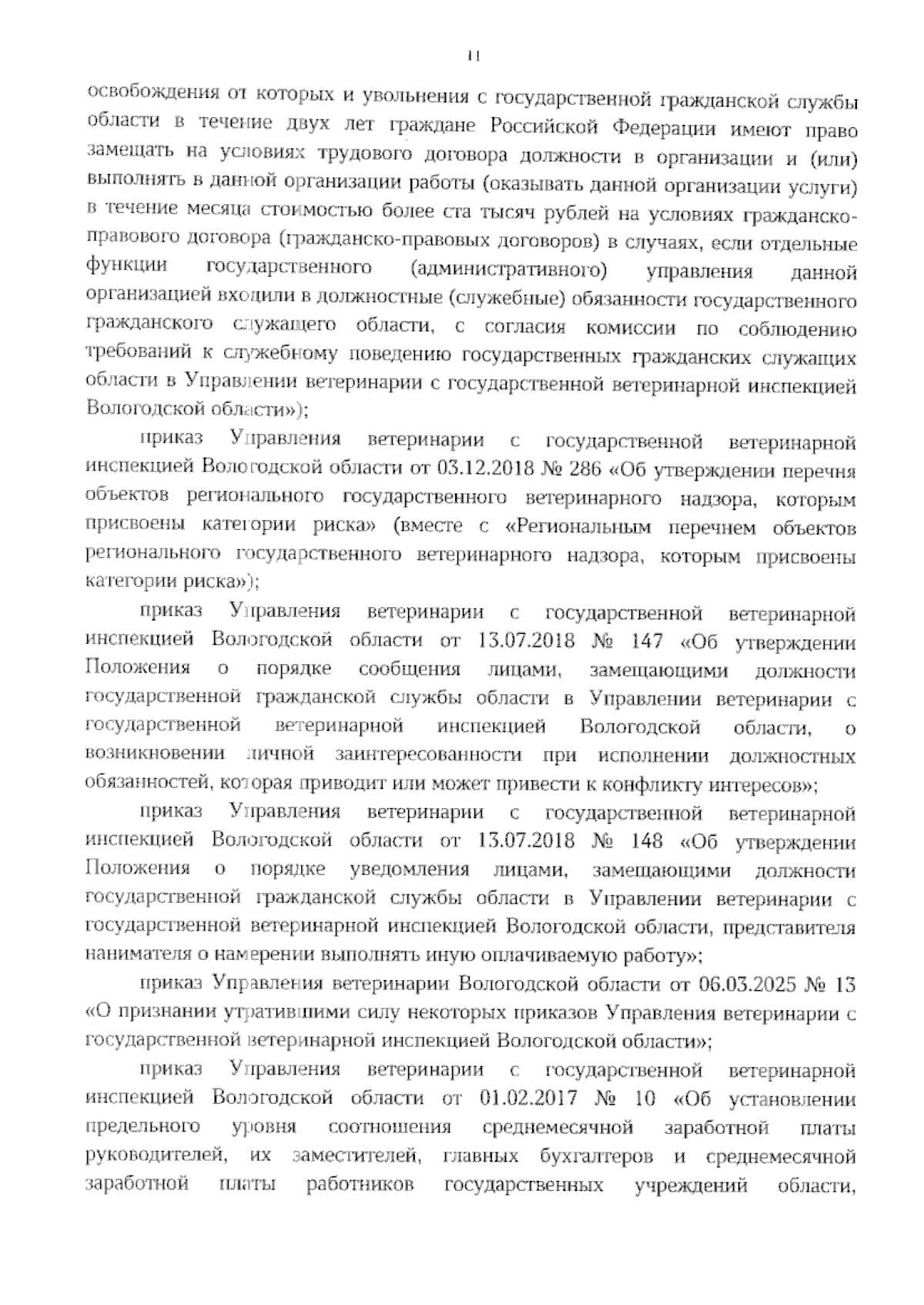 11

освобождения от которых и увольнения с государственной гражданской службы области в течение двух лет граждане Российской Федерации имеют право замещать на условиях трудового договора должности в организации и (или) выполнять в данной организации работы (оказывать данной организации услуги) в течение месяца стоимостью более ста тысяч рублей на условиях гражданско-правового договора (гражданско-правовых договоров) в случаях, если отдельные функции государственного (административного) управления данной организацией входили в должностные (служебные) обязанности государственного гражданского служащего области, с согласия комиссии по соблюдению требований к служебному поведению государственных гражданских служащих области в Управлении ветеринарии с государственной ветеринарной инспекцией Вологодской области»);

приказ Управления ветеринарии с государственной ветеринарной инспекцией Вологодской области от 03.12.2018 № 286 «Об утверждении перечня объектов регионального государственного ветеринарного надзора, которым присвоены категории риска» (вместе с «Региональным перечнем объектов регионального государственного ветеринарного надзора, которым присвоены категории риска»);

приказ Управления ветеринарии с государственной ветеринарной инспекцией Вологодской области от 13.07.2018 № 147 «Об утверждении Положения о порядке сообщения лицами, замещающими должности государственной гражданской службы области в Управлении ветеринарии с государственной ветеринарной инспекцией Вологодской области, о возникновении личной заинтересованности при исполнении должностных обязанностей, которая приводит или может привести к конфликту интересов»;

приказ Управления ветеринарии с государственной ветеринарной инспекцией Вологодской области от 13.07.2018 № 148 «Об утверждении Положения о порядке уведомления лицами, замещающими должности государственной гражданской службы области в Управлении ветеринарии с государственной ветеринарной инспекцией Вологодской области, представителя нанимателя о намерении выполнять иную оплачиваемую работу»;

приказ Управления ветеринарии Вологодской области от 06.03.2025 № 13 «О признании утратившими силу некоторых приказов Управления ветеринарии с государственной ветеринарной инспекцией Вологодской области»;

приказ Управления ветеринарии с государственной ветеринарной инспекцией Вологодской области от 01.02.2017 № 10 «Об установлении предельного уровня соотношения среднемесячной заработной платы руководителей, их заместителей, главных бухгалтеров и среднемесячной заработной платы работников государственных учреждений области,